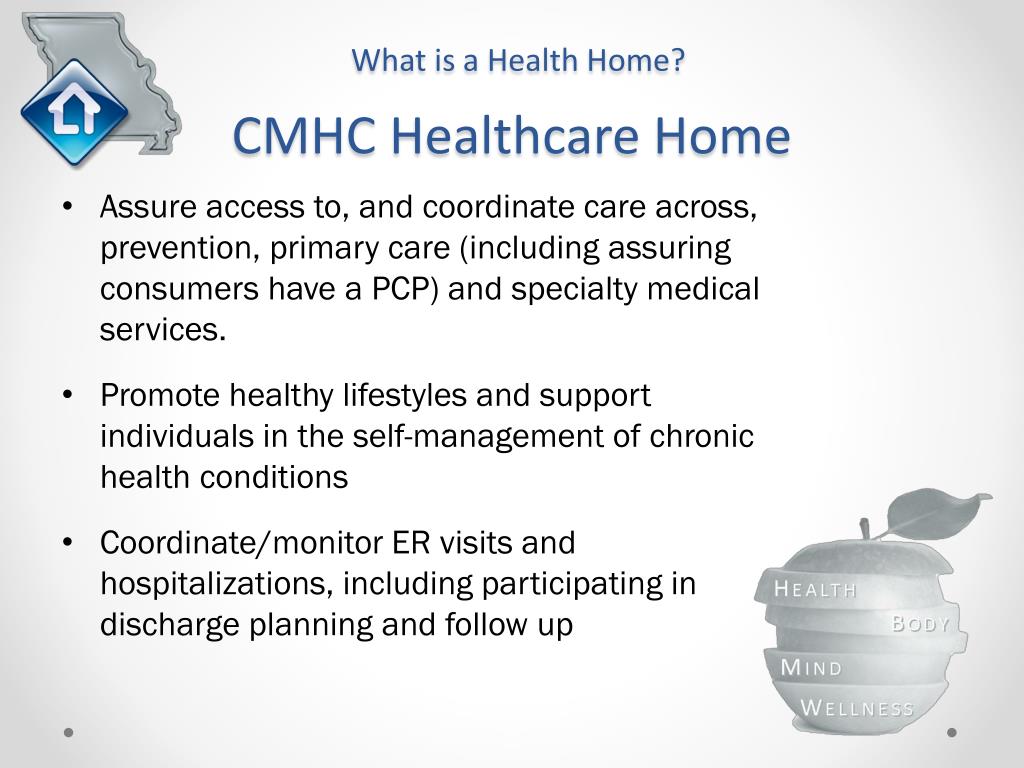 What is a Health Home?

CMHC Healthcare Home

• Assure access to, and coordinate care across, prevention, primary care (including assuring consumers have a PCP) and specialty medical services.

• Promote healthy lifestyles and support individuals in the self-management of chronic health conditions

• Coordinate/monitor ER visits and hospitalizations, including participating in discharge planning and follow up

HEALTH
BODY
MIND
WELLNESS